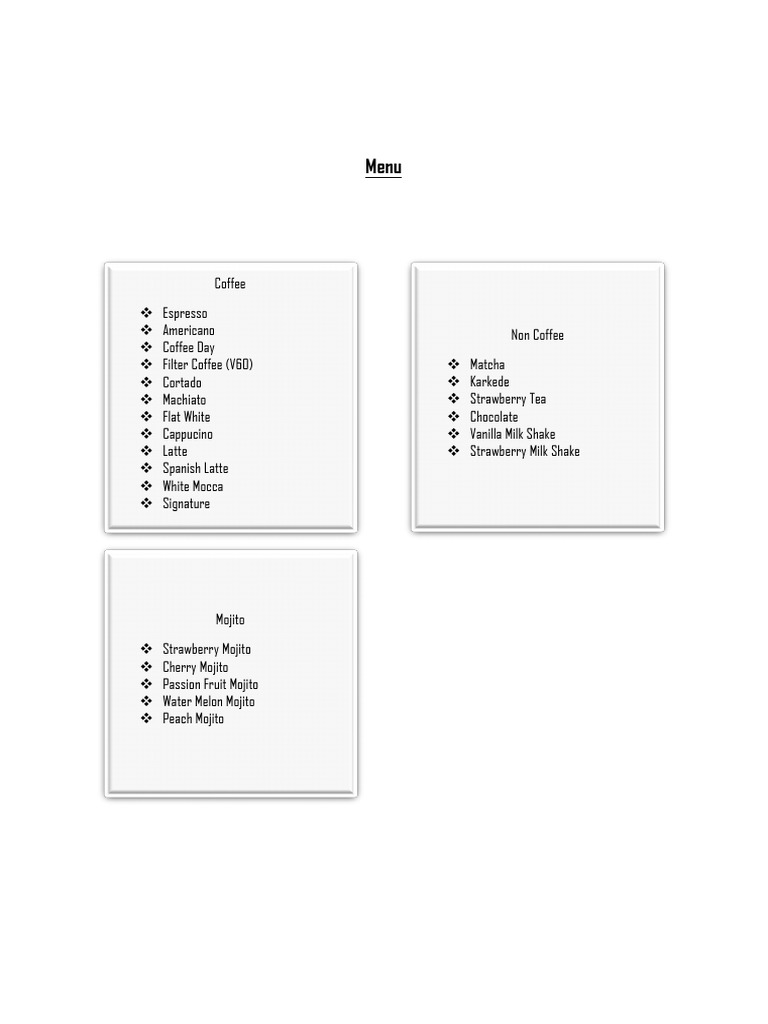 Menu

Coffee

❖ Espresso
❖ Americano
❖ Coffee Day
❖ Filter Coffee (V60)
❖ Cortado
❖ Machiato
❖ Flat White
❖ Cappucino
❖ Latte
❖ Spanish Latte
❖ White Mocca
❖ Signature

Non Coffee

❖ Matcha
❖ Karkede
❖ Strawberry Tea
❖ Chocolate
❖ Vanilla Milk Shake
❖ Strawberry Milk Shake

Mojito

❖ Strawberry Mojito
❖ Cherry Mojito
❖ Passion Fruit Mojito
❖ Water Melon Mojito
❖ Peach Mojito